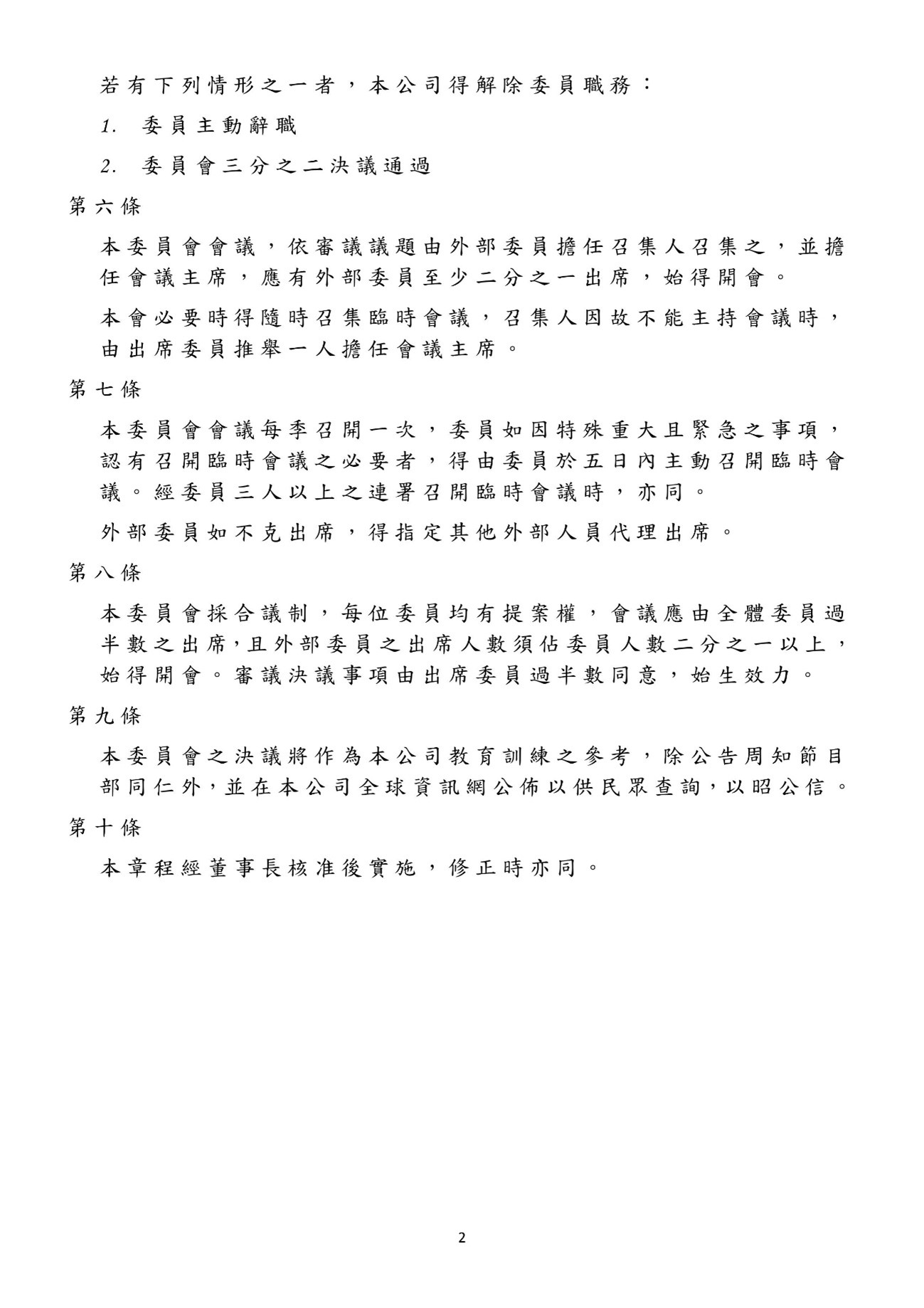 若有下列情形之一者，本公司得解除委員職務：

1. 委員主動辭職

2. 委員會三分之二決議通過

第六條

本委員會會議，依審議議題由外部委員擔任召集人召集之，並擔任會議主席，應有外部委員至少二分之一出席，始得開會。

本會必要時得隨時召集臨時會議，召集人因故不能主持會議時，由出席委員推舉一人擔任會議主席。

第七條

本委員會會議每季召開一次，委員如因特殊重大且緊急之事項，認有召開臨時會議之必要者，得由委員於五日內主動召開臨時會議。經委員三人以上之連署召開臨時會議時，亦同。

外部委員如不克出席，得指定其他外部人員代理出席。

第八條

本委員會採合議制，每位委員均有提案權，會議應由全體委員過半數之出席,且外部委員之出席人數須佔委員人數二分之一以上，始得開會。審議決議事項由出席委員過半數同意，始生效力。

第九條

本委員會之決議將作為本公司教育訓練之參考，除公告周知節目部同仁外,並在本公司全球資訊網公佈以供民眾查詢,以昭公信。

第十條

本章程經董事長核准後實施，修正時亦同。

2